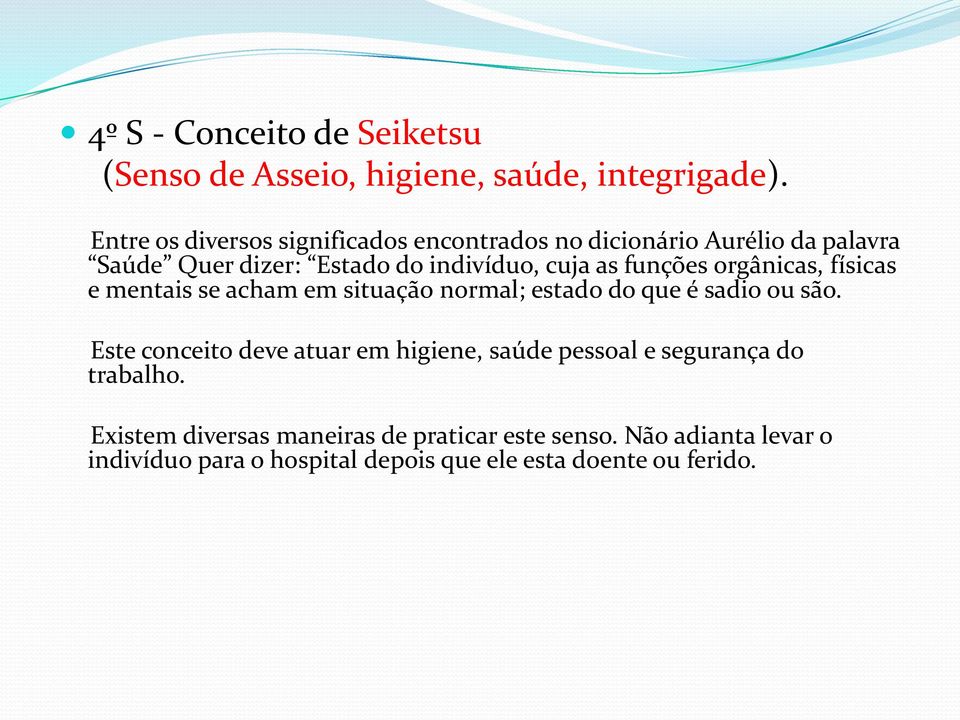 4º S - Conceito de Seiketsu (Senso de Asseio, higiene, saúde, integrigade).

Entre os diversos significados encontrados no dicionário Aurélio da palavra “Saúde” Quer dizer: “Estado do indivíduo, cuja as funções orgânicas, físicas e mentais se acham em situação normal; estado do que é sadio ou são.

Este conceito deve atuar em higiene, saúde pessoal e segurança do trabalho.

Existem diversas maneiras de praticar este senso. Não adianta levar o indivíduo para o hospital depois que ele esta doente ou ferido.